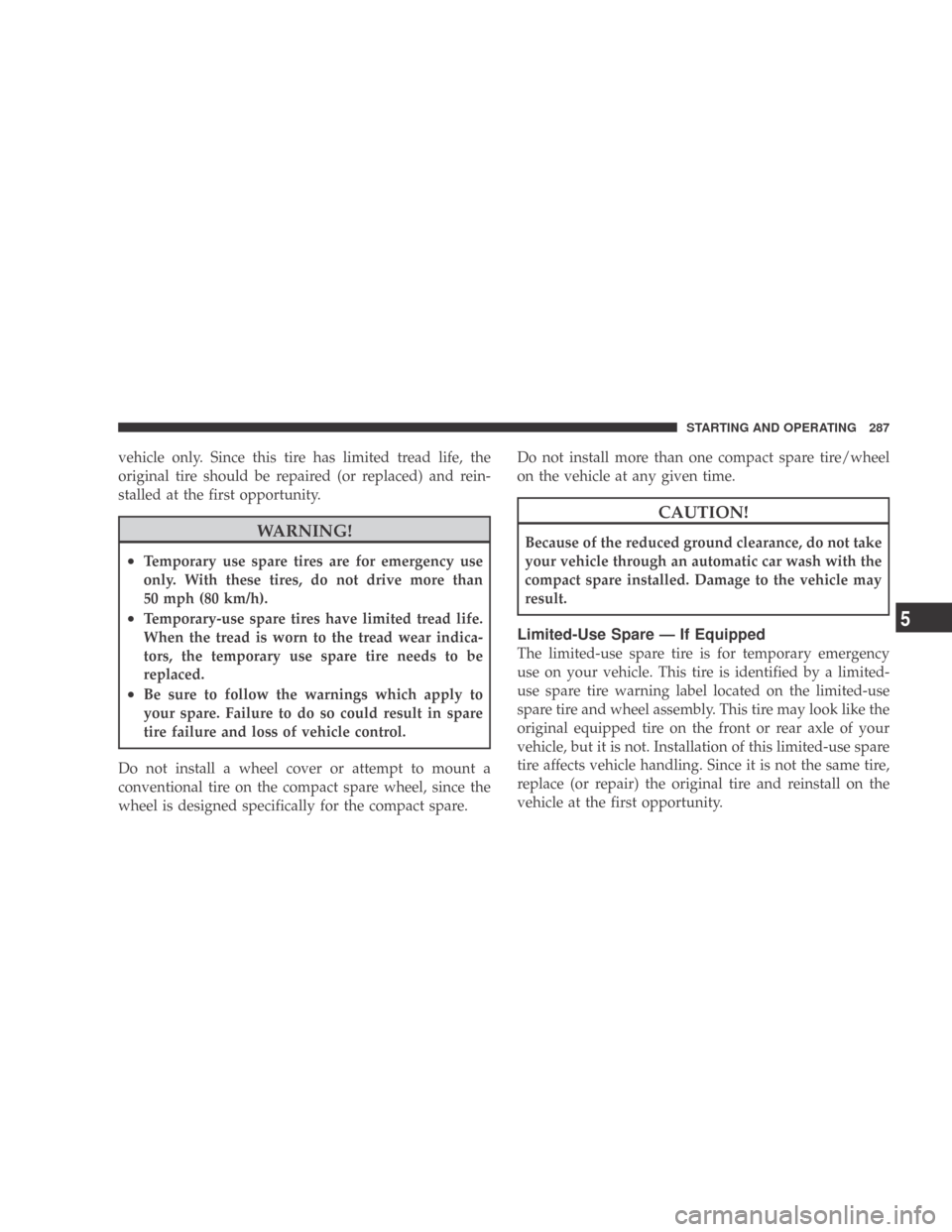 STARTING AND OPERATING 287

vehicle only. Since this tire has limited tread life, the original tire should be repaired (or replaced) and reinstalled at the first opportunity.

WARNING!

• Temporary use spare tires are for emergency use only. With these tires, do not drive more than 50 mph (80 km/h).
• Temporary-use spare tires have limited tread life. When the tread is worn to the tread wear indicators, the temporary use spare tire needs to be replaced.
• Be sure to follow the warnings which apply to your spare. Failure to do so could result in spare tire failure and loss of vehicle control.

Do not install a wheel cover or attempt to mount a conventional tire on the compact spare wheel, since the wheel is designed specifically for the compact spare.

Do not install more than one compact spare tire/wheel on the vehicle at any given time.

CAUTION!

Because of the reduced ground clearance, do not take your vehicle through an automatic car wash with the compact spare installed. Damage to the vehicle may result.

Limited-Use Spare — If Equipped

The limited-use spare tire is for temporary emergency use on your vehicle. This tire is identified by a limited-use spare tire warning label located on the limited-use spare tire and wheel assembly. This tire may look like the original equipped tire on the front or rear axle of your vehicle, but it is not. Installation of this limited-use spare tire affects vehicle handling. Since it is not the same tire, replace (or repair) the original tire and reinstall on the vehicle at the first opportunity.

5

carmanualsonline.info